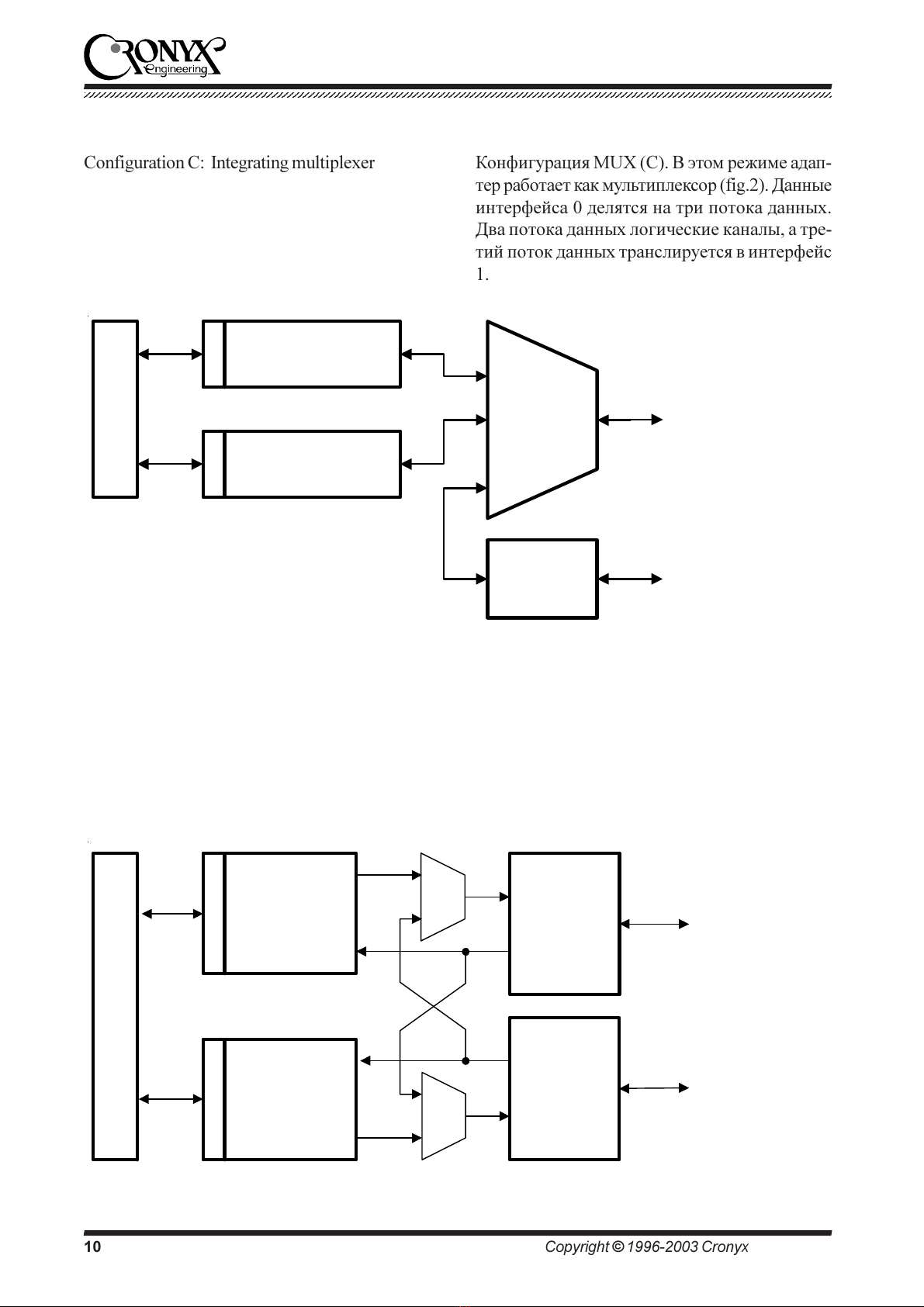 CRONYX Engineering

Configuration C: Integrating multiplexer

Конфигурация MUX (C). В этом режиме адаптер работает как мультиплексор (fig.2). Данные интерфейса 0 делятся на три потока данных. Два потока данных логические каналы, а третий поток данных транслируется в интерфейс 1.

10

Copyright © 1996-2003 Cronyx